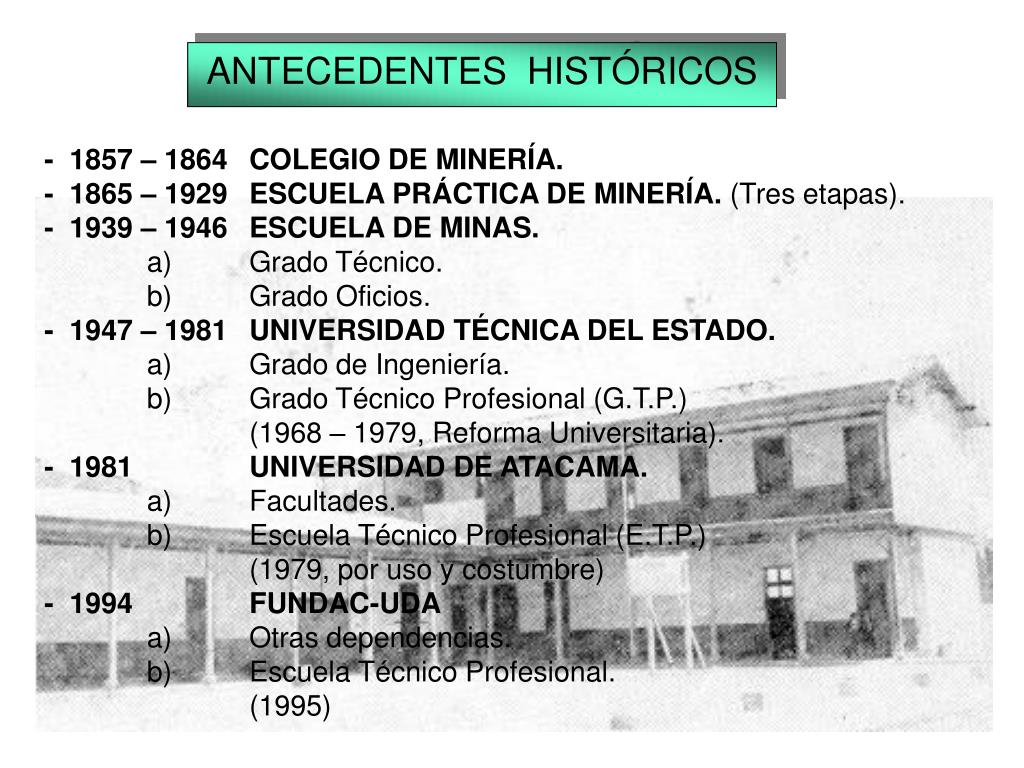 ANTECEDENTES HISTÓRICOS

- 1857 – 1864 COLEGIO DE MINERÍA.
- 1865 – 1929 ESCUELA PRÁCTICA DE MINERÍA. (Tres etapas).
- 1939 – 1946 ESCUELA DE MINAS.
a) Grado Técnico.
b) Grado Oficios.
- 1947 – 1981 UNIVERSIDAD TÉCNICA DEL ESTADO.
a) Grado de Ingeniería.
b) Grado Técnico Profesional (G.T.P.)
(1968 – 1979, Reforma Universitaria).
- 1981 UNIVERSIDAD DE ATACAMA.
a) Facultades.
b) Escuela Técnico Profesional (E.T.P.)
(1979, por uso y costumbre)
- 1994 FUNDAC-UDA
a) Otras dependencias.
b) Escuela Técnico Profesional.
(1995)